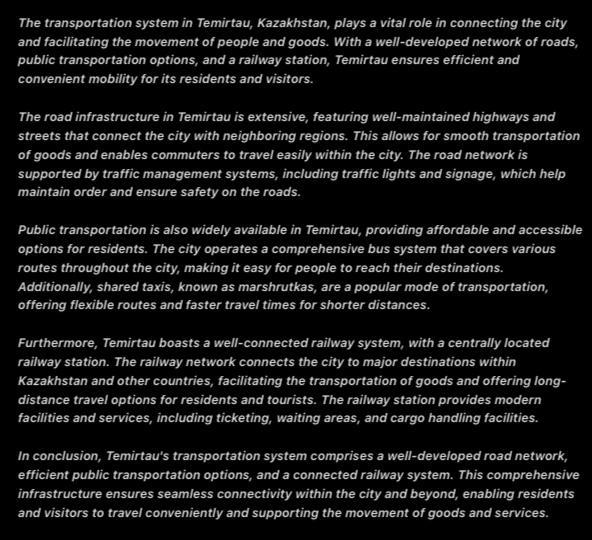 The transportation system in Temirtau, Kazakhstan, plays a vital role in connecting the city and facilitating the movement of people and goods. With a well-developed network of roads, public transportation options, and a railway station, Temirtau ensures efficient and convenient mobility for its residents and visitors.

The road infrastructure in Temirtau is extensive, featuring well-maintained highways and streets that connect the city with neighboring regions. This allows for smooth transportation of goods and enables commuters to travel easily within the city. The road network is supported by traffic management systems, including traffic lights and signage, which help maintain order and ensure safety on the roads.

Public transportation is also widely available in Temirtau, providing affordable and accessible options for residents. The city operates a comprehensive bus system that covers various routes throughout the city, making it easy for people to reach their destinations. Additionally, shared taxis, known as marshrutkas, are a popular mode of transportation, offering flexible routes and faster travel times for shorter distances.

Furthermore, Temirtau boasts a well-connected railway system, with a centrally located railway station. The railway network connects the city to major destinations within Kazakhstan and other countries, facilitating the transportation of goods and offering long-distance travel options for residents and tourists. The railway station provides modern facilities and services, including ticketing, waiting areas, and cargo handling facilities.

In conclusion, Temirtau's transportation system comprises a well-developed road network, efficient public transportation options, and a connected railway system. This comprehensive infrastructure ensures seamless connectivity within the city and beyond, enabling residents and visitors to travel conveniently and supporting the movement of goods and services.